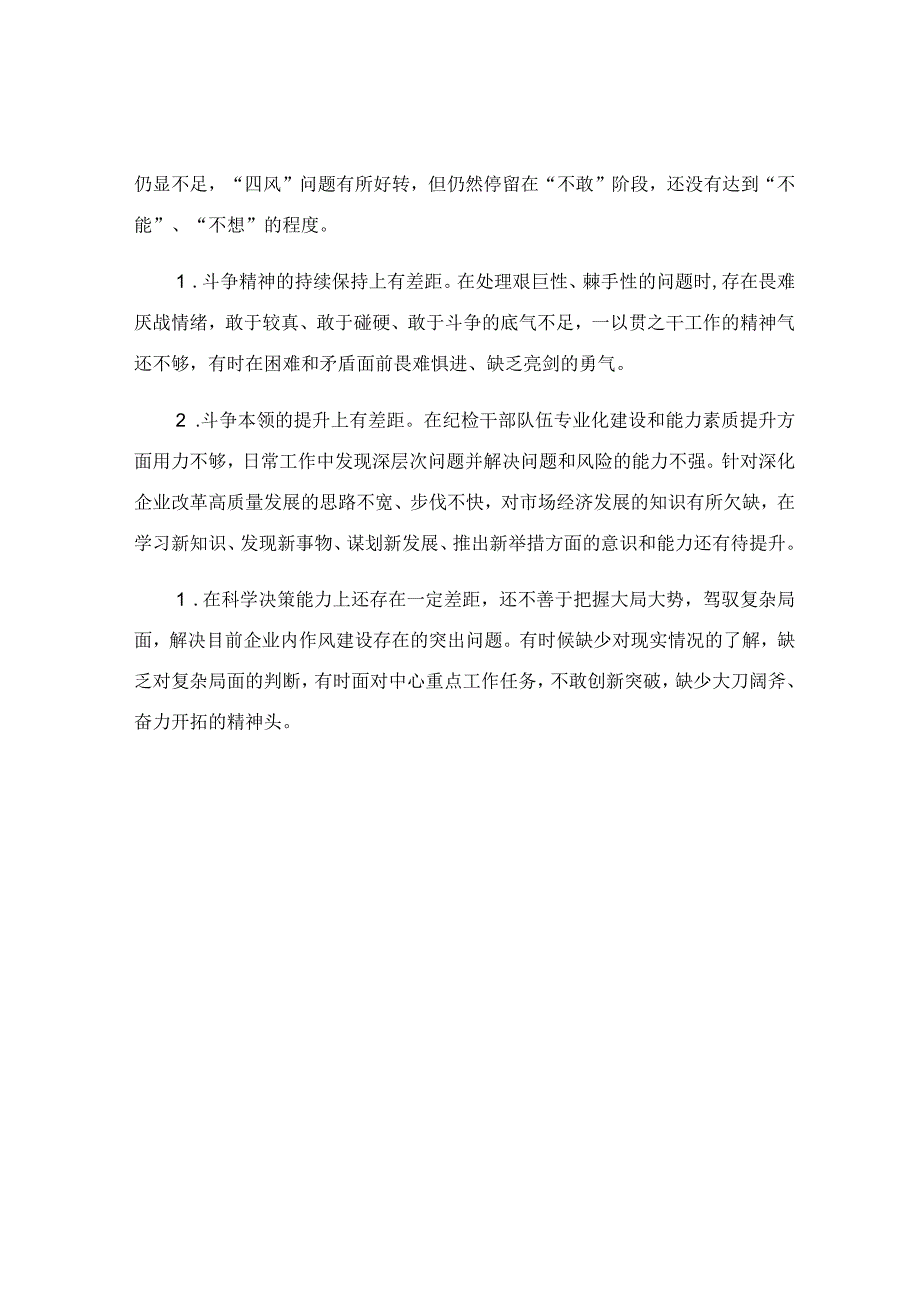 仍显不足，“四风”问题有所好转，但仍然停留在“不敢”阶段，还没有达到“不能”、“不想”的程度。

1．斗争精神的持续保持上有差距。在处理艰巨性、棘手性的问题时，存在畏难厌战情绪，敢于较真、敢于碰硬、敢于斗争的底气不足，一以贯之干工作的精神气还不够，有时在困难和矛盾面前畏难惧进、缺乏亮剑的勇气。

2．斗争本领的提升上有差距。在纪检干部队伍专业化建设和能力素质提升方面用力不够，日常工作中发现深层次问题并解决问题和风险的能力不强。针对深化企业改革高质量发展的思路不宽、步伐不快，对市场经济发展的知识有所欠缺，在学习新知识、发现新事物、谋划新发展、推出新举措方面的意识和能力还有待提升。

1．在科学决策能力上还存在一定差距，还不善于把握大局大势，驾驭复杂局面，解决目前企业内作风建设存在的突出问题。有时候缺少对现实情况的了解，缺乏对复杂局面的判断，有时面对中心重点工作任务，不敢创新突破，缺少大刀阔斧、奋力开拓的精神头。